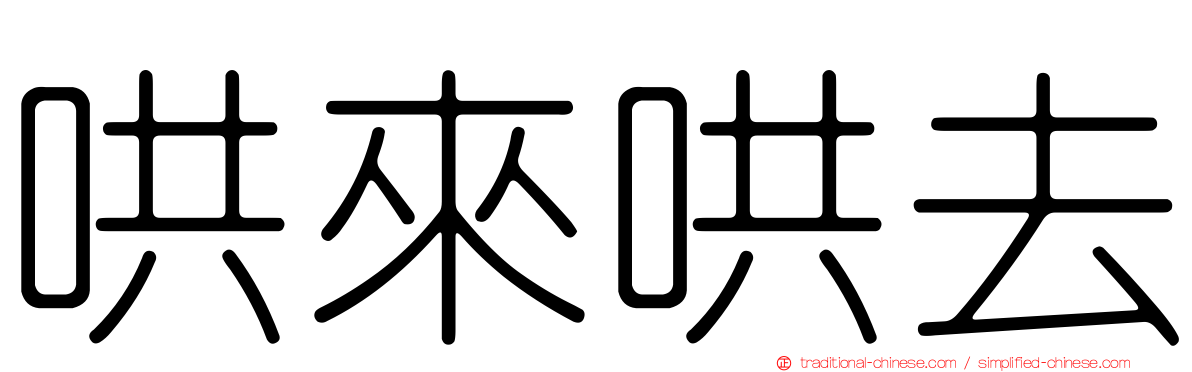 哄來哄去

traditional-chinese.com / simplified-chinese.com